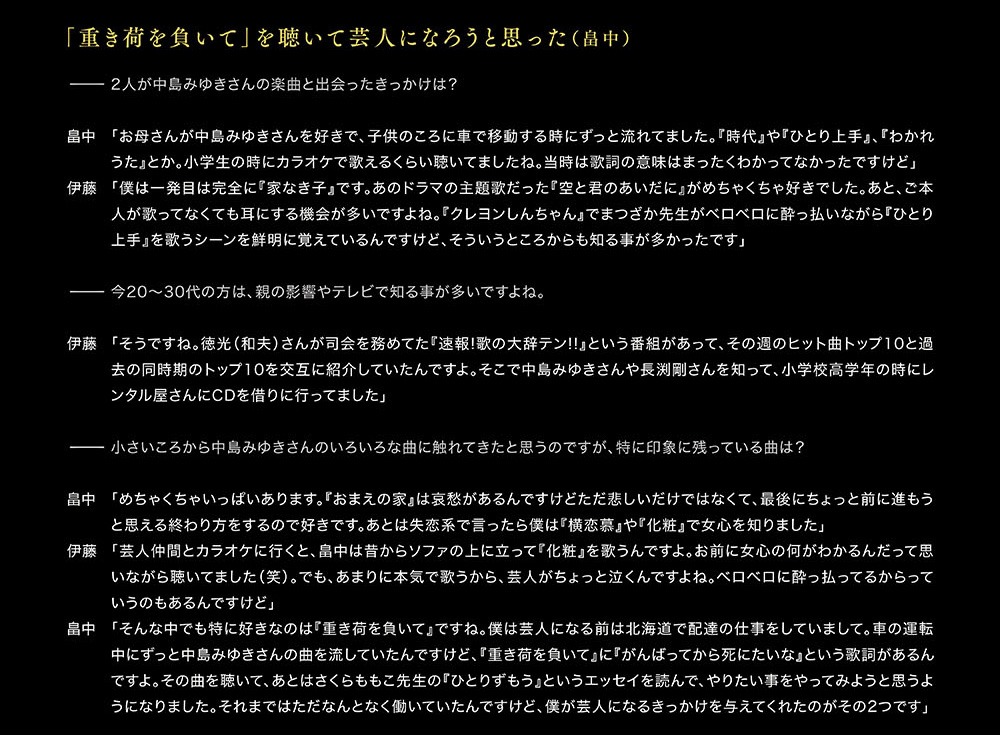 「重き荷を負いて」を聴いて芸人になろうと思った（畠中）

—— 2人が中島みゆきさんの楽曲と出会ったきっかけは？

畠中 「お母さんが中島みゆきさんを好きで、子供のころに車で移動する時にずっと流れてました。『時代』や『ひとり上手』、『わかれうた』とか。小学生の時にカラオケで歌えるくらい聴いてましたね。当時は歌詞の意味はまったくわかってなかったですけど」
伊藤 「僕は一発目は完全に『家なき子』です。あのドラマの主題歌だった『空と君のあいだに』がめちゃくちゃ好きでした。あと、ご本人が歌ってなくても耳にする機会が多いですよね。『クレヨンしんちゃん』でまつざか先生がベロベロに酔っ払いながら『ひとり上手』を歌うシーンを鮮明に覚えているんですけど、そういうところからも知る事が多かったです」

—— 今20〜30代の方は、親の影響やテレビで知る事が多いですよね。

伊藤 「そうですね。徳光（和夫）さんが司会を務めてた『速報!歌の大辞テン!!』という番組があって、その週のヒット曲トップ10と過去の同時期のトップ10を交互に紹介していたんですよ。そこで中島みゆきさんや長渕剛さんを知って、小学校高学年の時にレンタル屋さんにCDを借りに行ってました」

—— 小さいころから中島みゆきさんのいろいろな曲に触れてきたと思うのですが、特に印象に残っている曲は？

畠中 「めちゃくちゃいっぱいあります。『おまえの家』は哀愁があるんですけどただ悲しいだけではなくて、最後にちょっと前に進もうと思える終わり方をするので好きです。あとは失恋系で言ったら僕は『横恋慕』や『化粧』で女心を知りました」
伊藤 「芸人仲間とカラオケに行くと、畠中は昔からソファの上に立って『化粧』を歌うんですよ。お前に女心の何がわかるんだって思いながら聴いてました（笑）。でも、あまりに本気で歌うから、芸人がちょっと泣くんですよね。ベロベロに酔っ払ってるからっていうのもあるんですけど」
畠中 「そんな中でも特に好きなのは『重き荷を負いて』ですね。僕は芸人になる前は北海道で配達の仕事をしていまして。車の運転中にずっと中島みゆきさんの曲を流していたんですけど、『重き荷を負いて』に『がんばってから死にたいな』という歌詞があるんですよ。その曲を聴いて、あとはさくらももこ先生の『ひとりずもう』というエッセイを読んで、やりたい事をやってみようと思うようになりました。それまではただなんとなく働いていたんですけど、僕が芸人になるきっかけを与えてくれたのがその2つです」